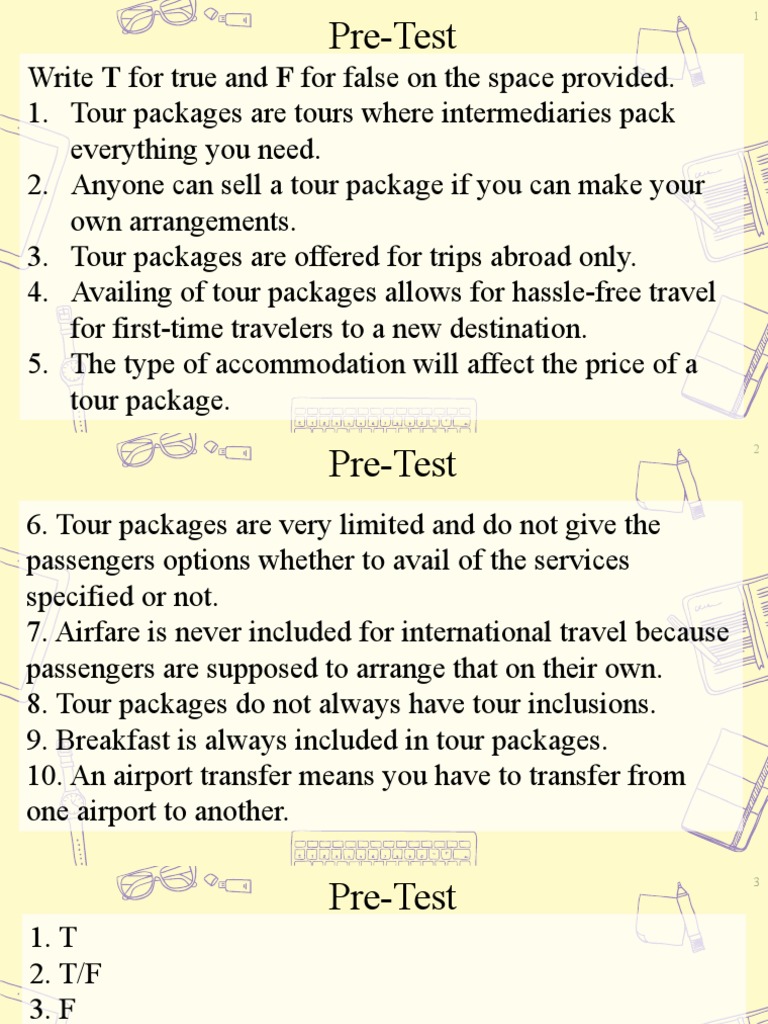 1

Pre-Test

Write T for true and F for false on the space provided.

1. Tour packages are tours where intermediaries pack everything you need.
2. Anyone can sell a tour package if you can make your own arrangements.
3. Tour packages are offered for trips abroad only.
4. Availing of tour packages allows for hassle-free travel for first-time travelers to a new destination.
5. The type of accommodation will affect the price of a tour package.

2

Pre-Test

6. Tour packages are very limited and do not give the passengers options whether to avail of the services specified or not.
7. Airfare is never included for international travel because passengers are supposed to arrange that on their own.
8. Tour packages do not always have tour inclusions.
9. Breakfast is always included in tour packages.
10. An airport transfer means you have to transfer from one airport to another.

3

Pre-Test

1. T
2. T/F
3. F